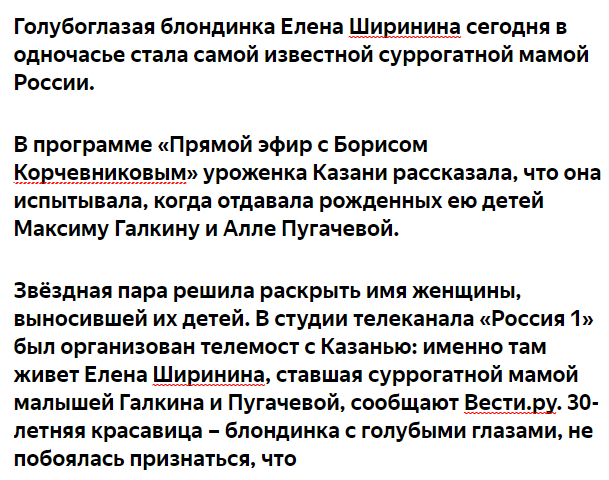 Голубоглазая блондинка Елена Ширинина сегодня в одночасье стала самой известной суррогатной мамой России.

В программе «Прямой эфир с Борисом Корчевниковым» уроженка Казани рассказала, что она испытывала, когда отдавала рожденных ею детей Максиму Галкину и Алле Пугачевой.

Звёздная пара решила раскрыть имя женщины, выносившей их детей. В студии телеканала «Россия 1» был организован телемост с Казанью: именно там живет Елена Ширинина, ставшая суррогатной мамой малышей Галкина и Пугачевой, сообщают Вести.ру. 30-летняя красавица – блондинка с голубыми глазами, не побоялась признаться, что